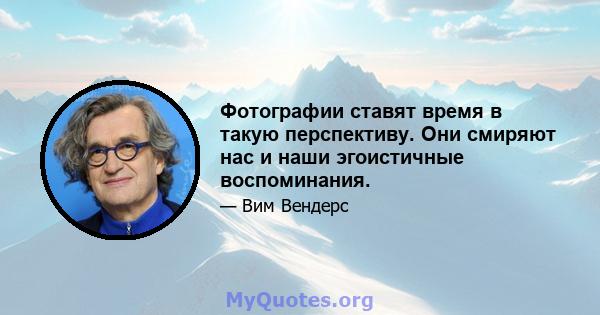 Фотографии ставят время в такую перспективу. Они смиряют нас и наши эгоистичные воспоминания.

— Вим Вендерс

MyQuotes.org